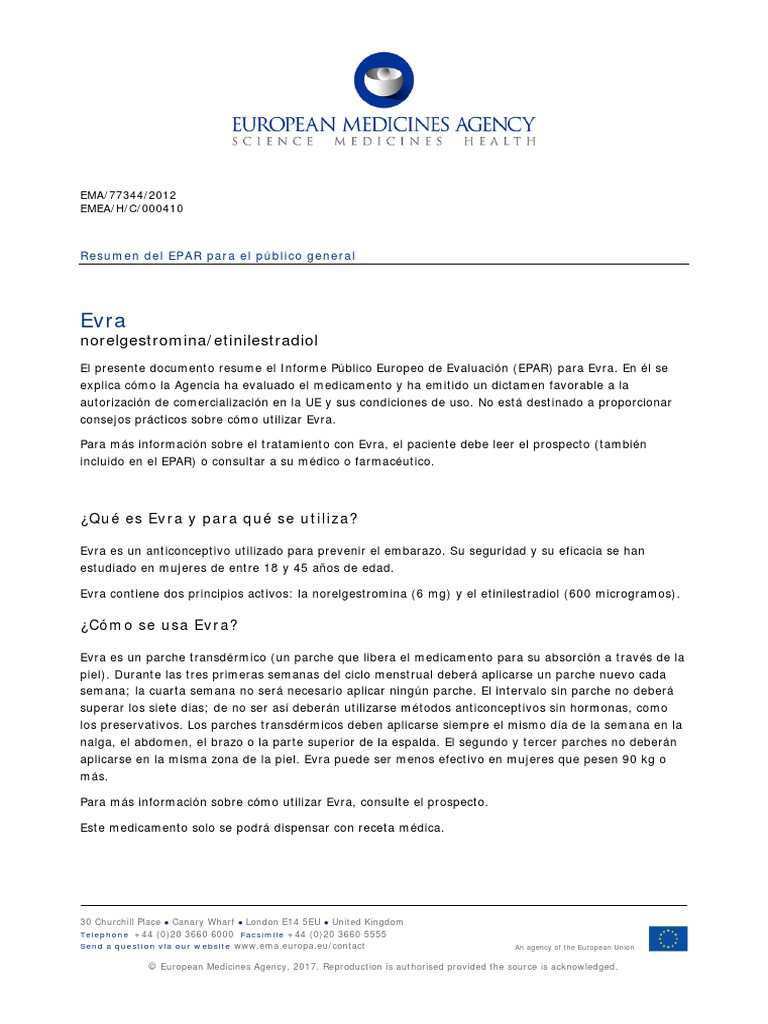 EUROPEAN MEDICINES AGENCY
SCIENCE MEDICINES HEALTH

EMA/77344/2012
EMEA/H/C/000410

Resumen del EPAR para el público general

Evra
norelgestromina/etinilestradiol

El presente documento resume el Informe Público Europeo de Evaluación (EPAR) para Evra. En él se explica cómo la Agencia ha evaluado el medicamento y ha emitido un dictamen favorable a la autorización de comercialización en la UE y sus condiciones de uso. No está destinado a proporcionar consejos prácticos sobre cómo utilizar Evra.

Para más información sobre el tratamiento con Evra, el paciente debe leer el prospecto (también incluido en el EPAR) o consultar a su médico o farmacéutico.

¿Qué es Evra y para qué se utiliza?

Evra es un anticonceptivo utilizado para prevenir el embarazo. Su seguridad y su eficacia se han estudiado en mujeres de entre 18 y 45 años de edad.

Evra contiene dos principios activos: la norelgestromina (6 mg) y el etinilestradiol (600 microgramos).

¿Cómo se usa Evra?

Evra es un parche transdérmico (un parche que libera el medicamento para su absorción a través de la piel). Durante las tres primeras semanas del ciclo menstrual deberá aplicarse un parche nuevo cada semana; la cuarta semana no será necesario aplicar ningún parche. El intervalo sin parche no deberá superar los siete días; de no ser así deberán utilizarse métodos anticonceptivos sin hormonas, como los preservativos. Los parches transdérmicos deben aplicarse siempre el mismo día de la semana en la nalga, el abdomen, el brazo o la parte superior de la espalda. El segundo y tercer parches no deberán aplicarse en la misma zona de la piel. Evra puede ser menos efectivo en mujeres que pesen 90 kg o más.

Para más información sobre cómo utilizar Evra, consulte el prospecto.

Este medicamento solo se podrá dispensar con receta médica.

30 Churchill Place ● Canary Wharf ● London E14 5EU ● United Kingdom
Telephone +44 (0)20 3660 6000 Facsimile +44 (0)20 3660 5555
Send a question via our website www.ema.europa.eu/contact
An agency of the European Union

© European Medicines Agency, 2017. Reproduction is authorised provided the source is acknowledged.